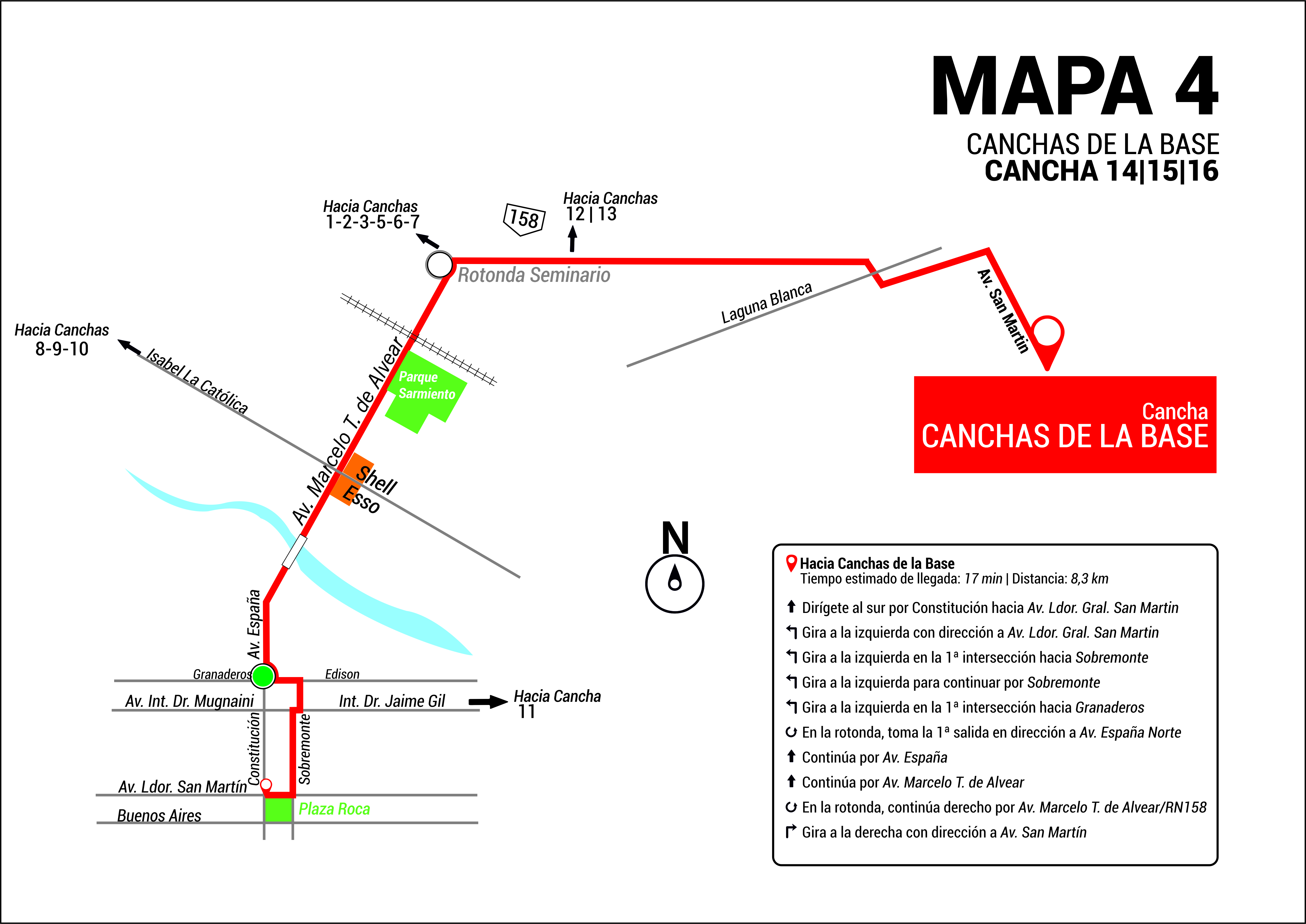 MAPA 4

CANCHAS DE LA BASE
CANCHA 14|15|16

Hacia Canchas
1-2-3-5-6-7

158

Hacia Canchas
12 | 13

Rotonda Seminario

Laguna Blanca

Av. San Martin

Hacia Canchas
8-9-10

Isabel La Católica

Av. Marcelo T. de Alvear

Parque Sarmiento

Shell

Esso

Cancha
CANCHAS DE LA BASE

N

Av. España

Granaderos

Edison

Av. Int. Dr. Mugnaini

Int. Dr. Jaime Gil

Hacia Cancha
11

Constitución

Sobremonte

Av. Ldor. San Martín

Buenos Aires

Plaza Roca

Hacia Canchas de la Base
Tiempo estimado de llegada: 17 min | Distancia: 8,3 km

Dirígete al sur por Constitución hacia Av. Ldor. Gral. San Martin
Gira a la izquierda con dirección a Av. Ldor. Gral. San Martin
Gira a la izquierda en la 1ª intersección hacia Sobremonte
Gira a la izquierda para continuar por Sobremonte
Gira a la izquierda en la 1ª intersección hacia Granaderos
En la rotonda, toma la 1ª salida en dirección a Av. España Norte
Continúa por Av. España
Continúa por Av. Marcelo T. de Alvear
En la rotonda, continúa derecho por Av. Marcelo T. de Alvear/RN158
Gira a la derecha con dirección a Av. San Martín